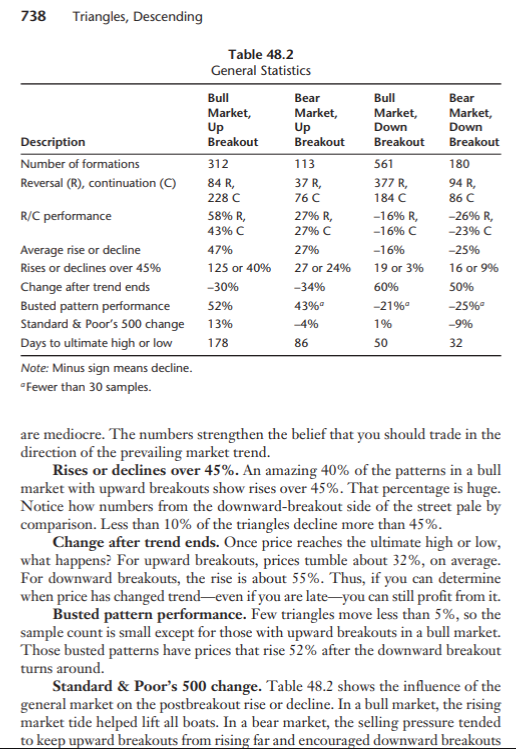 738 Triangles, Descending

Table 48.2
General Statistics

| Description | Bull Market, Up Breakout | Bear Market, Up Breakout | Bull Market, Down Breakout | Bear Market, Down Breakout |
|---|---|---|---|---|
| Number of formations | 312 | 113 | 561 | 180 |
| Reversal (R), continuation (C) | 84 R, 228 C | 37 R, 76 C | 377 R, 184 C | 94 R, 86 C |
| R/C performance | 58% R, 43% C | 27% R, 27% C | –16% R, –16% C | –26% R, –23% C |
| Average rise or decline | 47% | 27% | –16% | –25% |
| Rises or declines over 45% | 125 or 40% | 27 or 24% | 19 or 3% | 16 or 9% |
| Change after trend ends | –30% | –34% | 60% | 50% |
| Busted pattern performance | 52% | 43%$^{a}$ | –21%$^{a}$ | –25%$^{a}$ |
| Standard & Poor's 500 change | 13% | –4% | 1% | –9% |
| Days to ultimate high or low | 178 | 86 | 50 | 32 |

Note: Minus sign means decline.
$^{a}$Fewer than 30 samples.

are mediocre. The numbers strengthen the belief that you should trade in the direction of the prevailing market trend.

Rises or declines over 45%. An amazing 40% of the patterns in a bull market with upward breakouts show rises over 45%. That percentage is huge. Notice how numbers from the downward-breakout side of the street pale by comparison. Less than 10% of the triangles decline more than 45%.

Change after trend ends. Once price reaches the ultimate high or low, what happens? For upward breakouts, prices tumble about 32%, on average. For downward breakouts, the rise is about 55%. Thus, if you can determine when price has changed trend—even if you are late—you can still profit from it.

Busted pattern performance. Few triangles move less than 5%, so the sample count is small except for those with upward breakouts in a bull market. Those busted patterns have prices that rise 52% after the downward breakout turns around.

Standard & Poor's 500 change. Table 48.2 shows the influence of the general market on the postbreakout rise or decline. In a bull market, the rising market tide helped lift all boats. In a bear market, the selling pressure tended to keep upward breakouts from rising far and encouraged downward breakouts